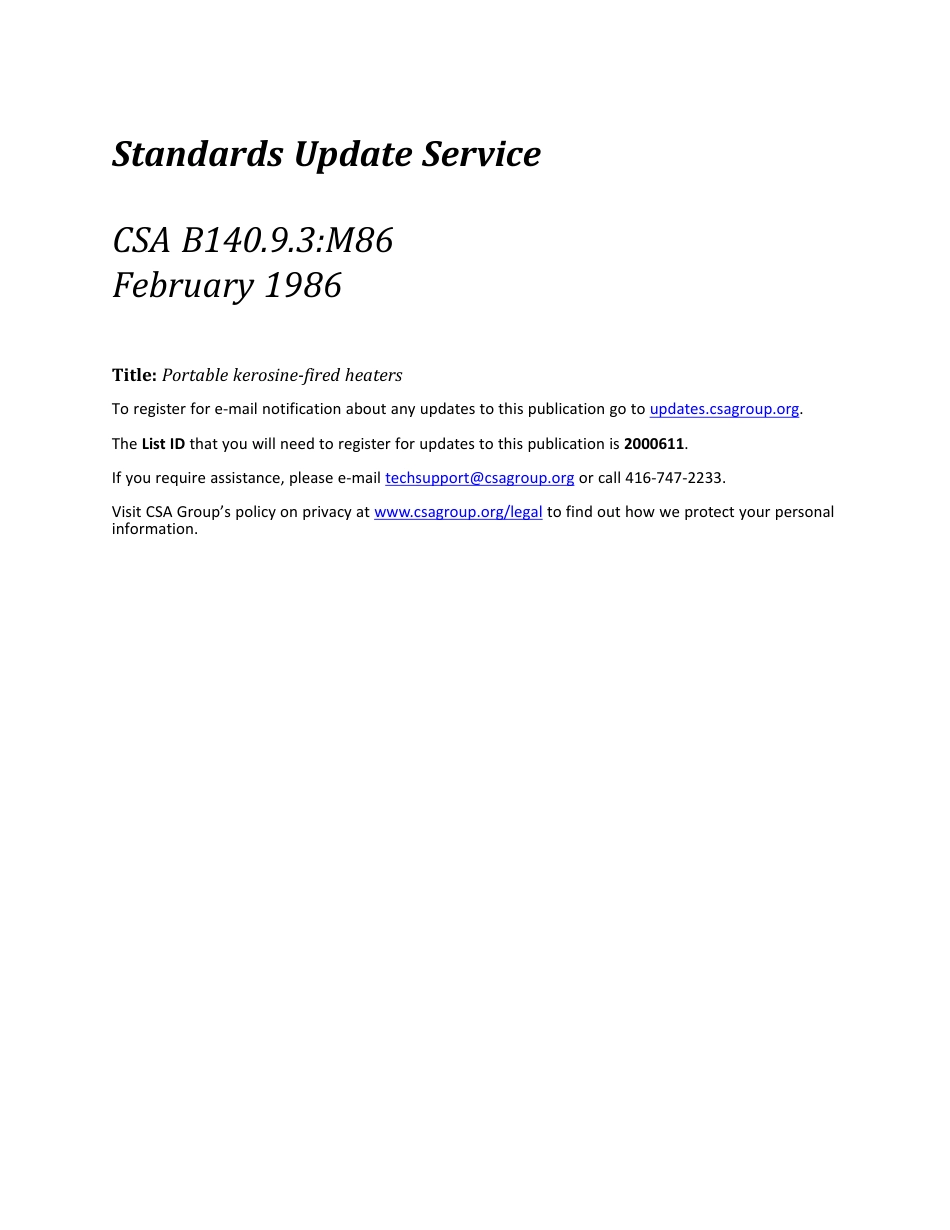 Standards Update Service

CSA B140.9.3:M86
February 1986

Title: Portable kerosine-fired heaters

To register for e-mail notification about any updates to this publication go to updates.csagroup.org.

The List ID that you will need to register for updates to this publication is 2000611.

If you require assistance, please e-mail techsupport@csagroup.org or call 416-747-2233.

Visit CSA Group's policy on privacy at www.csagroup.org/legal to find out how we protect your personal information.